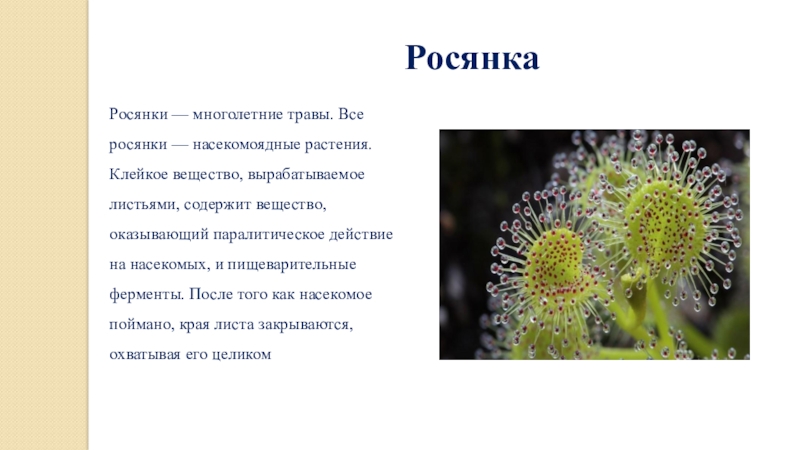 Росянка

Росянки — многолетние травы. Все росянки — насекомоядные растения. Клейкое вещество, вырабатываемое листьями, содержит вещество, оказывающий паралитическое действие на насекомых, и пищеварительные ферменты. После того как насекомое поймано, края листа закрываются, охватывая его целиком